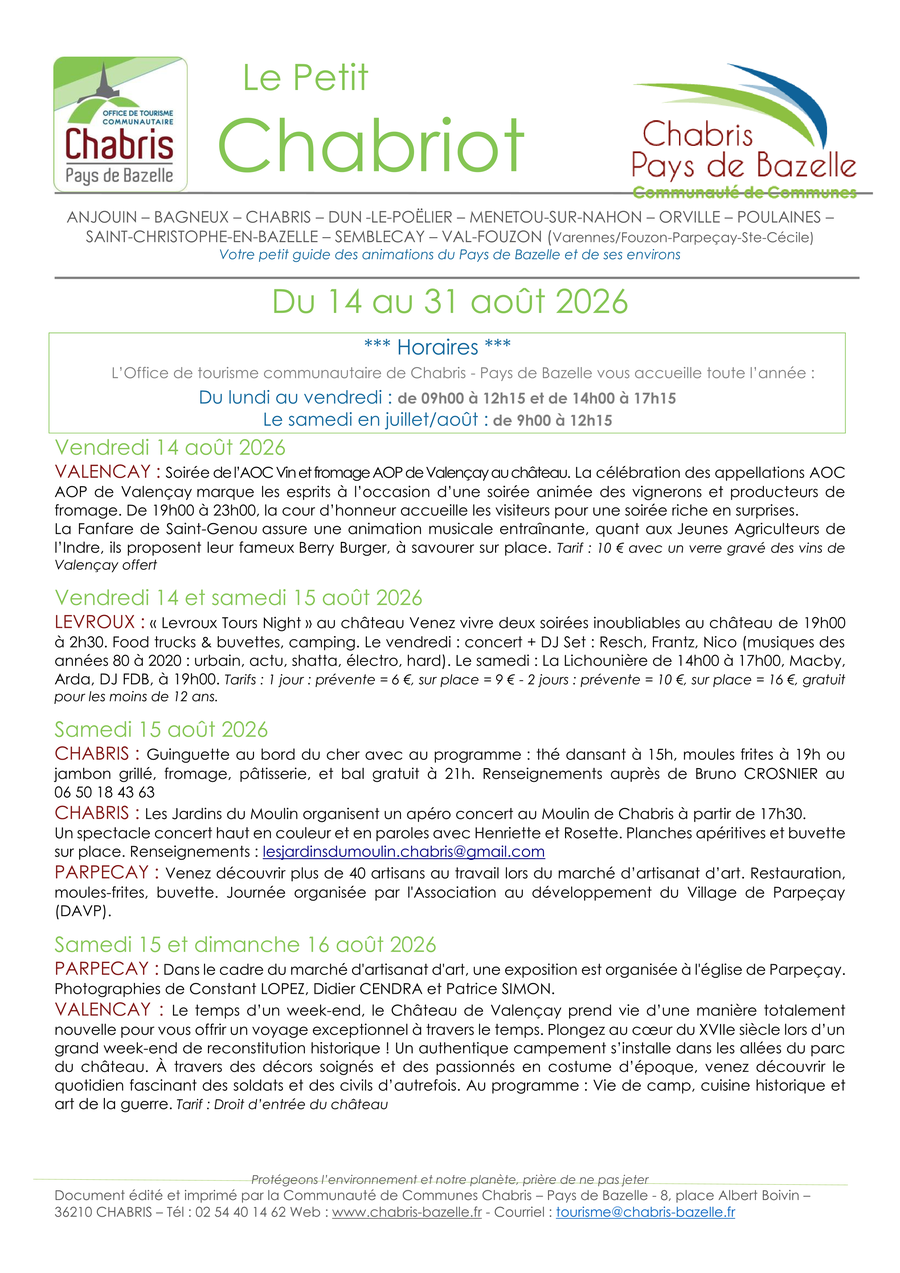 OFFICE DE TOURISME COMMUNAUTAIRE
Chabris
Pays de Bazelle

Le Petit
Chabriot

Chabris
Pays de Bazelle
Communauté de Communes

ANJOUIN – BAGNEUX – CHABRIS – DUN -LE-POËLIER – MENETOU-SUR-NAHON – ORVILLE – POULAINES – SAINT-CHRISTOPHE-EN-BAZELLE – SEMBLECAY – VAL-FOUZON (Varennes/Fouzon-Parpeçay-Ste-Cécile)
Votre petit guide des animations du Pays de Bazelle et de ses environs

Du 14 au 31 août 2026

*** Horaires ***
L'Office de tourisme communautaire de Chabris - Pays de Bazelle vous accueille toute l'année :
Du lundi au vendredi : de 09h00 à 12h15 et de 14h00 à 17h15
Le samedi en juillet/août : de 9h00 à 12h15

Vendredi 14 août 2026

VALENCAY : Soirée de l'AOC Vin et fromage AOP de Valençay au château. La célébration des appellations AOC AOP de Valençay marque les esprits à l'occasion d'une soirée animée des vignerons et producteurs de fromage. De 19h00 à 23h00, la cour d'honneur accueille les visiteurs pour une soirée riche en surprises.
La Fanfare de Saint-Genou assure une animation musicale entraînante, quant aux Jeunes Agriculteurs de l'Indre, ils proposent leur fameux Berry Burger, à savourer sur place. Tarif : 10 € avec un verre gravé des vins de Valençay offert

Vendredi 14 et samedi 15 août 2026

LEVROUX : « Levroux Tours Night » au château Venez vivre deux soirées inoubliables au château de 19h00 à 2h30. Food trucks & buvettes, camping. Le vendredi : concert + DJ Set : Resch, Frantz, Nico (musiques des années 80 à 2020 : urbain, actu, shatta, électro, hard). Le samedi : La Lichounière de 14h00 à 17h00, Macby, Arda, DJ FDB, à 19h00. Tarifs : 1 jour : prévente = 6 €, sur place = 9 € - 2 jours : prévente = 10 €, sur place = 16 €, gratuit pour les moins de 12 ans.

Samedi 15 août 2026

CHABRIS : Guinguette au bord du cher avec au programme : thé dansant à 15h, moules frites à 19h ou jambon grillé, fromage, pâtisserie, et bal gratuit à 21h. Renseignements auprès de Bruno CROSNIER au 06 50 18 43 63

CHABRIS : Les Jardins du Moulin organisent un apéro concert au Moulin de Chabris à partir de 17h30.
Un spectacle concert haut en couleur et en paroles avec Henriette et Rosette. Planches apéritives et buvette sur place. Renseignements : lesjardinsdumoulin.chabris@gmail.com

PARPECAY : Venez découvrir plus de 40 artisans au travail lors du marché d'artisanat d'art. Restauration, moules-frites, buvette. Journée organisée par l'Association au développement du Village de Parpeçay (DAVP).

Samedi 15 et dimanche 16 août 2026

PARPECAY : Dans le cadre du marché d'artisanat d'art, une exposition est organisée à l'église de Parpeçay. Photographies de Constant LOPEZ, Didier CENDRA et Patrice SIMON.

VALENCAY : Le temps d'un week-end, le Château de Valençay prend vie d'une manière totalement nouvelle pour vous offrir un voyage exceptionnel à travers le temps. Plongez au cœur du XVIIe siècle lors d'un grand week-end de reconstitution historique ! Un authentique campement s'installe dans les allées du parc du château. À travers des décors soignés et des passionnés en costume d'époque, venez découvrir le quotidien fascinant des soldats et des civils d'autrefois. Au programme : Vie de camp, cuisine historique et art de la guerre. Tarif : Droit d'entrée du château

Protégeons l'environnement et notre planète, prière de ne pas jeter
Document édité et imprimé par la Communauté de Communes Chabris – Pays de Bazelle - 8, place Albert Boivin – 36210 CHABRIS – Tél : 02 54 40 14 62 Web : www.chabris-bazelle.fr - Courriel : tourisme@chabris-bazelle.fr